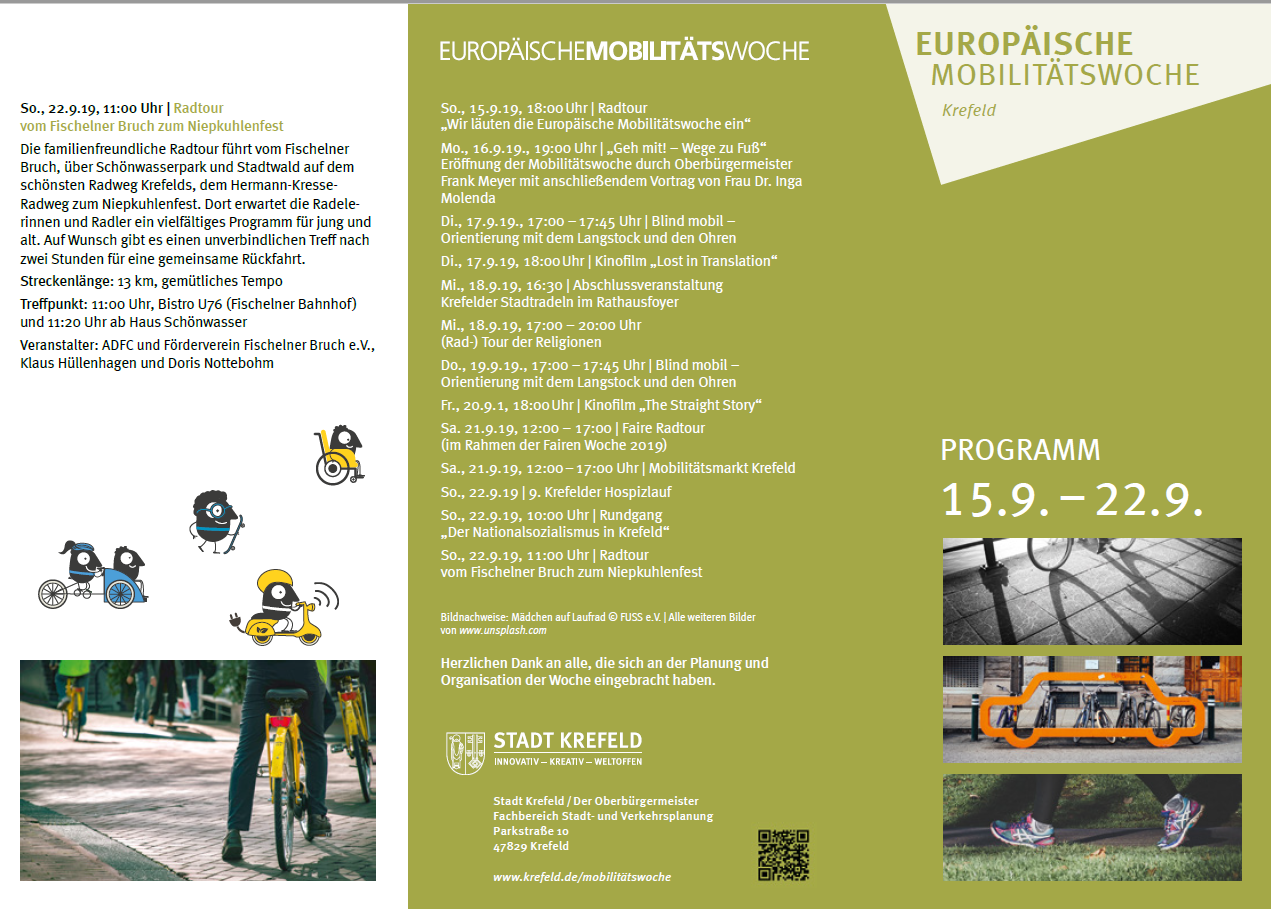 So., 22.9.19, 11:00 Uhr | Radtour vom Fischelner Bruch zum Niepkuhlenfest

Die familienfreundliche Radtour führt vom Fischelner Bruch, über Schönwasserpark und Stadtwald auf dem schönsten Radweg Krefelds, dem Hermann-Kresse-Radweg zum Niepkuhlenfest. Dort erwartet die Radelerinnen und Radler ein vielfältiges Programm für jung und alt. Auf Wunsch gibt es einen unverbindlichen Treff nach zwei Stunden für eine gemeinsame Rückfahrt.

Streckenlänge: 13 km, gemütliches Tempo

Treffpunkt: 11:00 Uhr, Bistro U76 (Fischelner Bahnhof) und 11:20 Uhr ab Haus Schönwasser

Veranstalter: ADFC und Förderverein Fischelner Bruch e.V., Klaus Hüllenhagen und Doris Nottebohm

EUROPÄISCHEMOBILITÄTSWOCHE

So., 15.9.19, 18:00 Uhr | Radtour
„Wir läuten die Europäische Mobilitätswoche ein“

Mo., 16.9.19., 19:00 Uhr | „Geh mit! – Wege zu Fuß“
Eröffnung der Mobilitätswoche durch Oberbürgermeister Frank Meyer mit anschließendem Vortrag von Frau Dr. Inga Molenda

Di., 17.9.19., 17:00 – 17:45 Uhr | Blind mobil – Orientierung mit dem Langstock und den Ohren

Di., 17.9.19, 18:00 Uhr | Kinofilm „Lost in Translation“

Mi., 18.9.19, 16:30 | Abschlussveranstaltung Krefelder Stadtradeln im Rathausfoyer

Mi., 18.9.19, 17:00 – 20:00 Uhr
(Rad-) Tour der Religionen

Do., 19.9.19., 17:00 – 17:45 Uhr | Blind mobil – Orientierung mit dem Langstock und den Ohren

Fr., 20.9.1, 18:00 Uhr | Kinofilm „The Straight Story“

Sa. 21.9.19, 12:00 – 17:00 | Faire Radtour
(im Rahmen der Fairen Woche 2019)

Sa., 21.9.19, 12:00 – 17:00 Uhr | Mobilitätsmarkt Krefeld

So., 22.9.19 | 9. Krefelder Hospizlauf

So., 22.9.19, 10:00 Uhr | Rundgang
„Der Nationalsozialismus in Krefeld“

So., 22.9.19, 11:00 Uhr | Radtour
vom Fischelner Bruch zum Niepkuhlenfest

Bildnachweise: Mädchen auf Laufrad © FUSS e.V. | Alle weiteren Bilder von www.unsplash.com

Herzlichen Dank an alle, die sich an der Planung und Organisation der Woche eingebracht haben.

STADT KREFELD
INNOVATIV – KREATIV – WELTOFFEN

Stadt Krefeld / Der Oberbürgermeister
Fachbereich Stadt- und Verkehrsplanung
Parkstraße 10
47829 Krefeld

www.krefeld.de/mobilitätswoche

EUROPÄISCHE
MOBILITÄTSWOCHE
Krefeld

PROGRAMM
15.9. – 22.9.